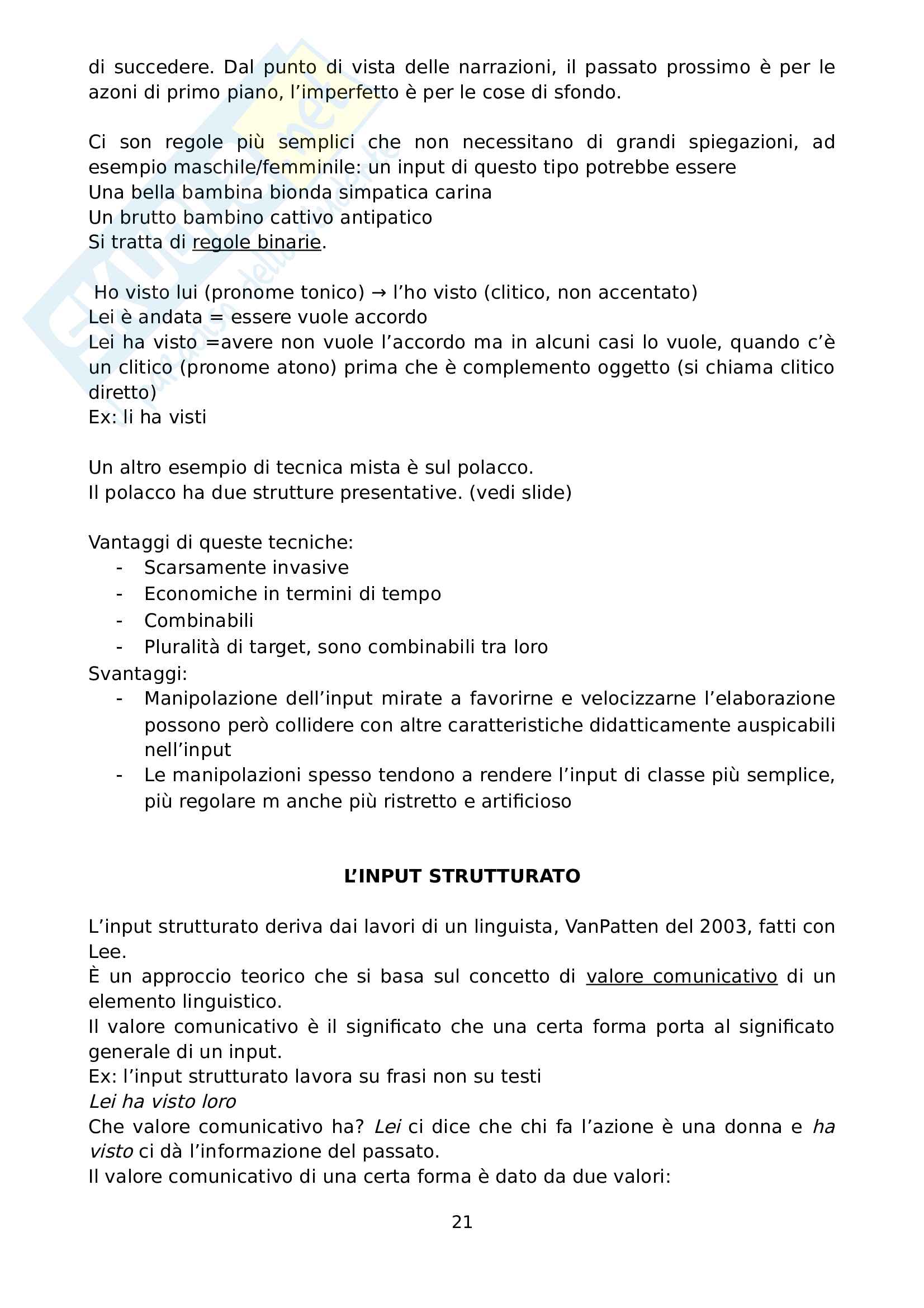 di succedere. Dal punto di vista delle narrazioni, il passato prossimo è per le azoni di primo piano, l'imperfetto è per le cose di sfondo.

Ci son regole più semplici che non necessitano di grandi spiegazioni, ad esempio maschile/femminile: un input di questo tipo potrebbe essere
Una bella bambina bionda simpatica carina
Un brutto bambino cattivo antipatico
Si tratta di regole binarie.

Ho visto lui (pronome tonico) → l'ho visto (clitico, non accentato)
Lei è andata = essere vuole accordo
Lei ha visto =avere non vuole l'accordo ma in alcuni casi lo vuole, quando c'è un clitico (pronome atono) prima che è complemento oggetto (si chiama clitico diretto)
Ex: li ha visti

Un altro esempio di tecnica mista è sul polacco.
Il polacco ha due strutture presentative. (vedi slide)

Vantaggi di queste tecniche:
- Scarsamente invasive
- Economiche in termini di tempo
- Combinabili
- Pluralità di target, sono combinabili tra loro
Svantaggi:
- Manipolazione dell'input mirate a favorirne e velocizzarne l'elaborazione possono però collidere con altre caratteristiche didatticamente auspicabili nell'input
- Le manipolazioni spesso tendono a rendere l'input di classe più semplice, più regolare m anche più ristretto e artificioso

L'INPUT STRUTTURATO

L'input strutturato deriva dai lavori di un linguista, VanPatten del 2003, fatti con Lee.
È un approccio teorico che si basa sul concetto di valore comunicativo di un elemento linguistico.
Il valore comunicativo è il significato che una certa forma porta al significato generale di un input.
Ex: l'input strutturato lavora su frasi non su testi
Lei ha visto loro
Che valore comunicativo ha? Lei ci dice che chi fa l'azione è una donna e ha visto ci dà l'informazione del passato.
Il valore comunicativo di una certa forma è dato da due valori:

21